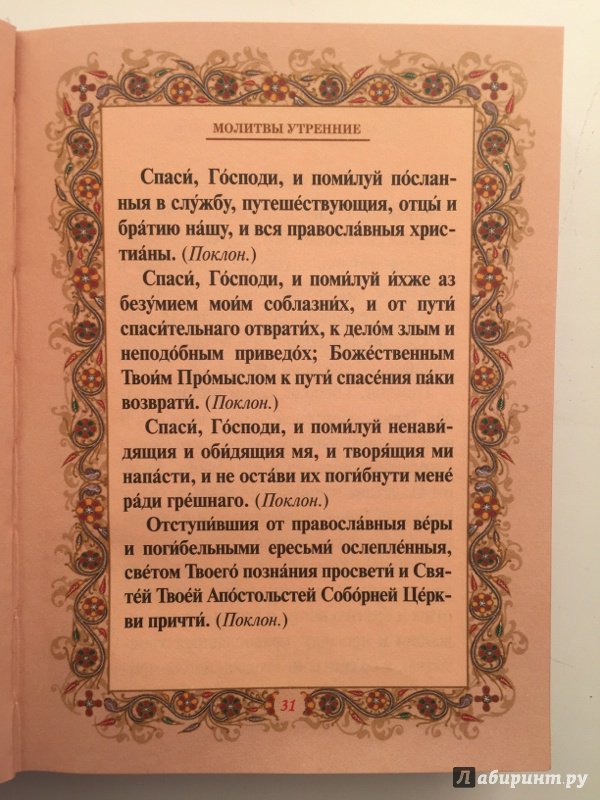 МОЛИТВЫ УТРЕННИЕ

Спаси́, Го́споди, и поми́луй по́сланныя в слу́жбу, путеше́ствующия, отцы́ и бра́тию на́шу, и вся правосла́вныя христиа́ны. (Поклон.)

Спаси́, Го́споди, и поми́луй и́хже аз безу́мием мои́м соблазни́х, и от пути́ спаси́тельнаго отврати́х, к дело́м злым и неподо́бным приведо́х; Боже́ственным Твои́м Про́мыслом к пути́ спасе́ния па́ки возврати́. (Поклон.)

Спаси́, Го́споди, и поми́луй ненави́дящия и оби́дящия мя, и творя́щия ми напа́сти, и не оста́ви их поги́бнути мене́ ра́ди гре́шнаго. (Поклон.)

Отступи́вшия от правосла́вныя ве́ры и поги́бельными ересьми́ ослепле́нныя, све́том Твоего́ позна́ния просвети́ и Святе́й Твое́й Апо́стольстей Собо́рней Це́ркви причти́. (Поклон.)

31

Лабиринт.ру